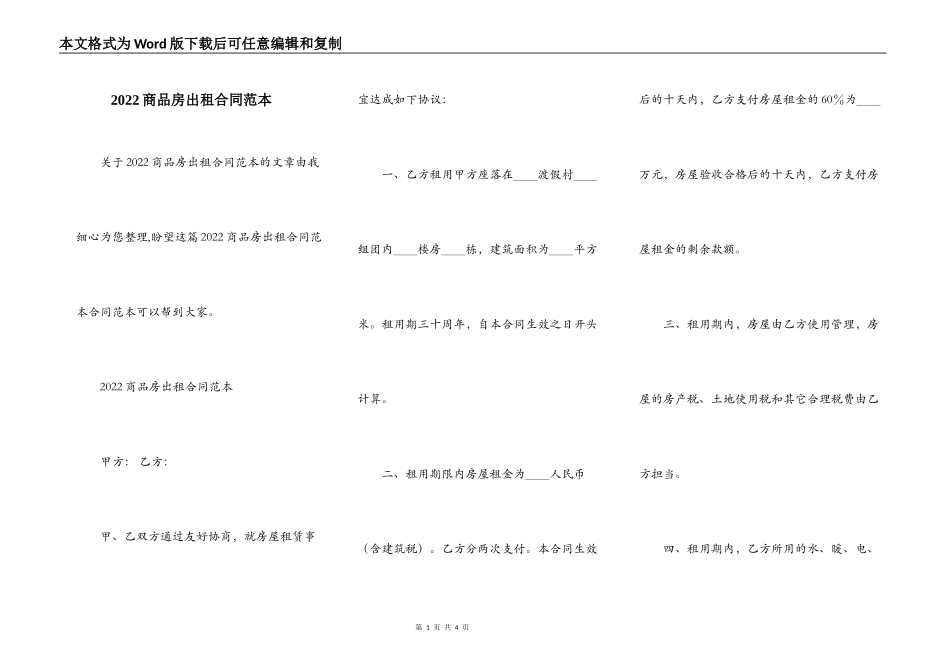 本文格式为Word版下载后可任意编辑和复制

2022商品房出租合同范本

关于2022商品房出租合同范本的文章由我细心为您整理,盼望这篇2022商品房出租合同范本合同范本可以帮到大家。

2022商品房出租合同范本

甲方： 乙方：

甲、乙双方通过友好协商，就房屋租赁事宜达成如下协议：

一、乙方租用甲方座落在____渡假村____组团内____楼房____栋，建筑面积为____平方米。租用期三十周年，自本合同生效之日开头计算。

二、租用期限内房屋租金为____人民币（含建筑税）。乙方分两次支付。本合同生效后的十天内，乙方支付房屋租金的60%为____万元，房屋验收合格后的十天内，乙方支付房屋租金的剩余款额。

三、租用期内，房屋由乙方使用管理，房屋的房产税、土地使用税和其它合理税费由乙方担当。

四、租用期内，乙方所用的水、暖、电、

第 1 页 共 4 页